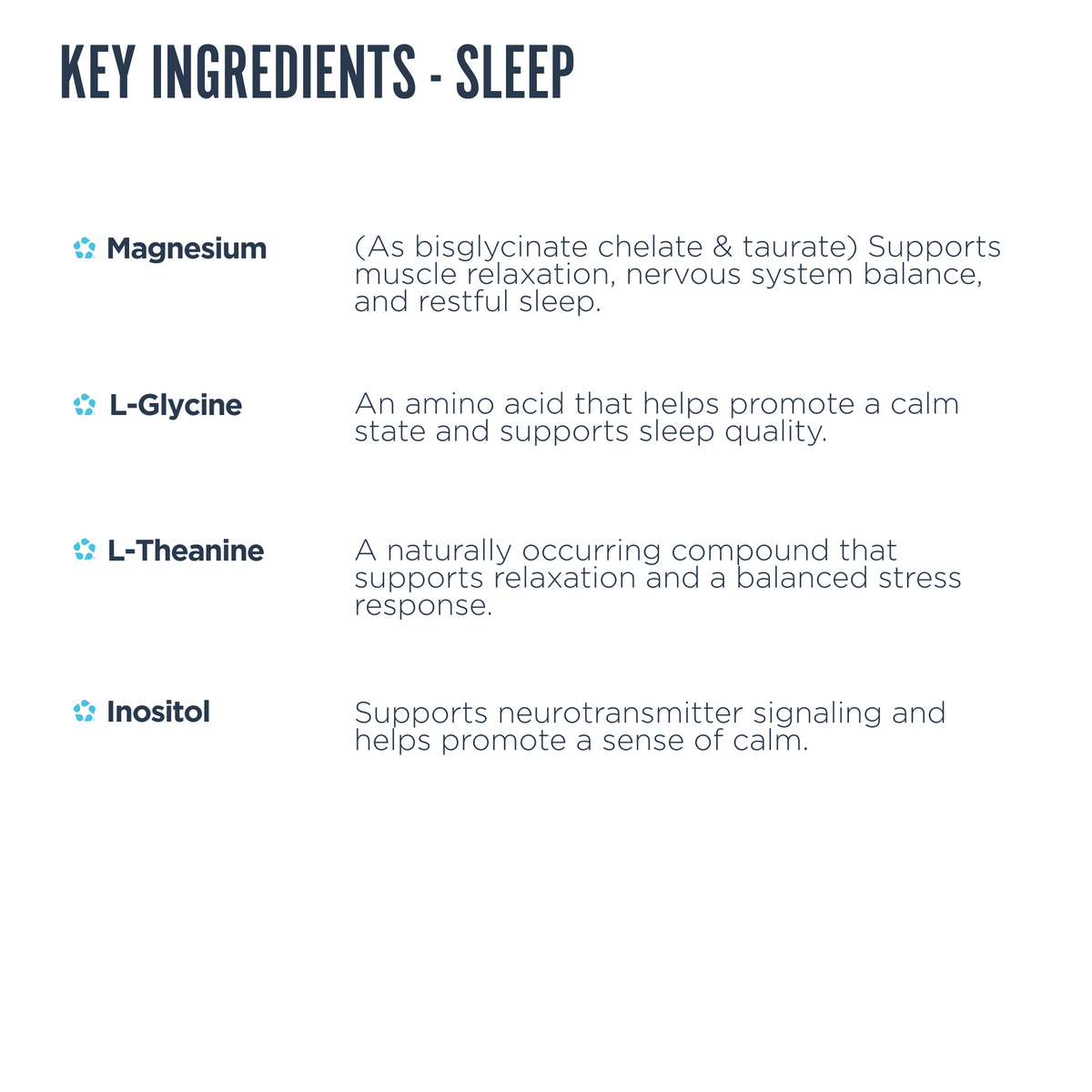 KEY INGREDIENTS - SLEEP

Magnesium

(As bisglycinate chelate & taurate) Supports muscle relaxation, nervous system balance, and restful sleep.

L-Glycine

An amino acid that helps promote a calm state and supports sleep quality.

L-Theanine

A naturally occurring compound that supports relaxation and a balanced stress response.

Inositol

Supports neurotransmitter signaling and helps promote a sense of calm.